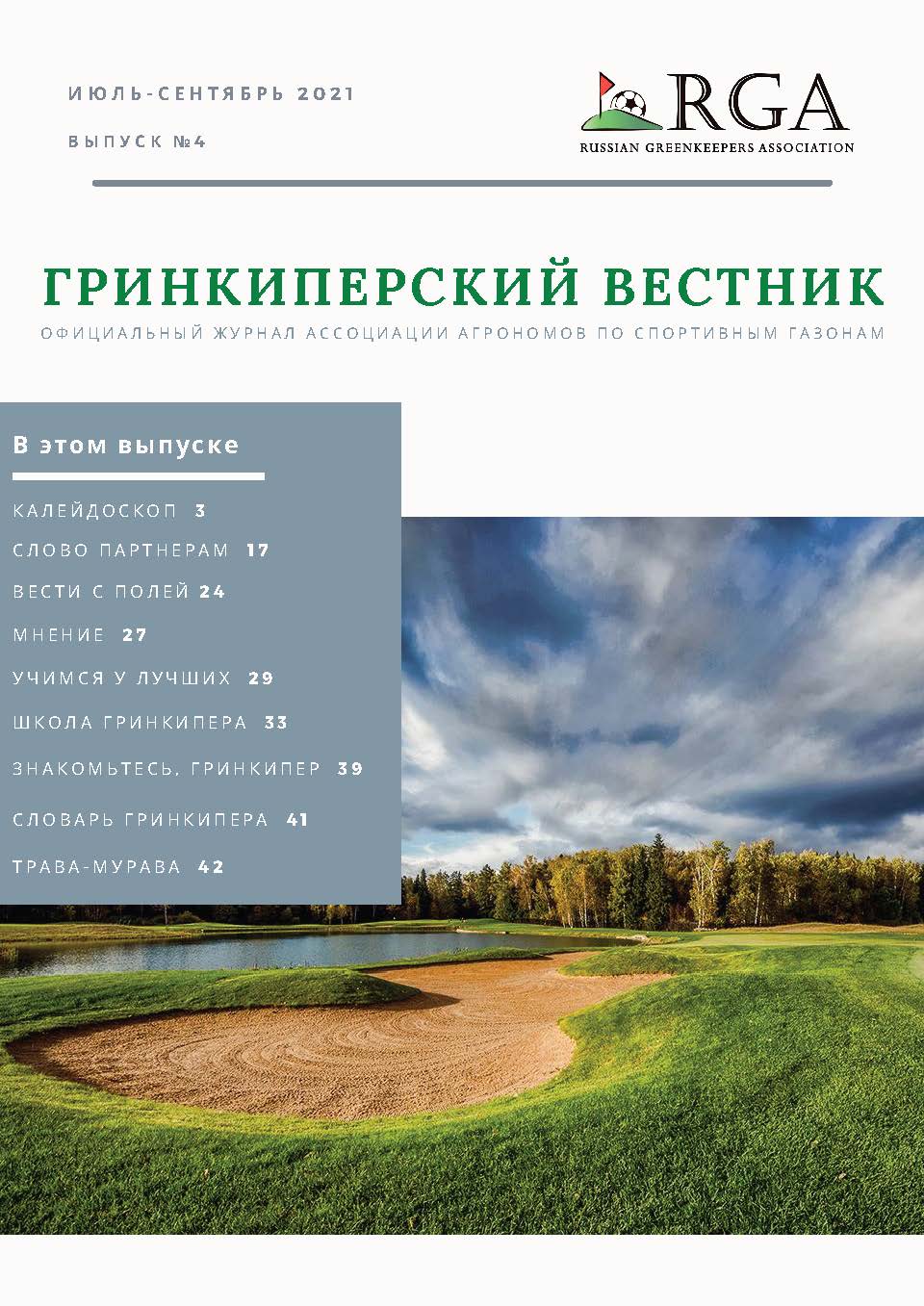 ИЮЛЬ-СЕНТЯБРЬ 2021

ВЫПУСК №4

RGA
RUSSIAN GREENKEEPERS ASSOCIATION

ГРИНКИПЕРСКИЙ ВЕСТНИК

ОФИЦИАЛЬНЫЙ ЖУРНАЛ АССОЦИАЦИИ АГРОНОМОВ ПО СПОРТИВНЫМ ГАЗОНАМ

В этом выпуске

КАЛЕЙДОСКОП 3

СЛОВО ПАРТНЕРАМ 17

ВЕСТИ С ПОЛЕЙ 24

МНЕНИЕ 27

УЧИМСЯ У ЛУЧШИХ 29

ШКОЛА ГРИНКИПЕРА 33

ЗНАКОМЬТЕСЬ, ГРИНКИПЕР 39

СЛОВАРЬ ГРИНКИПЕРА 41

ТРАВА-МУРАВА 42